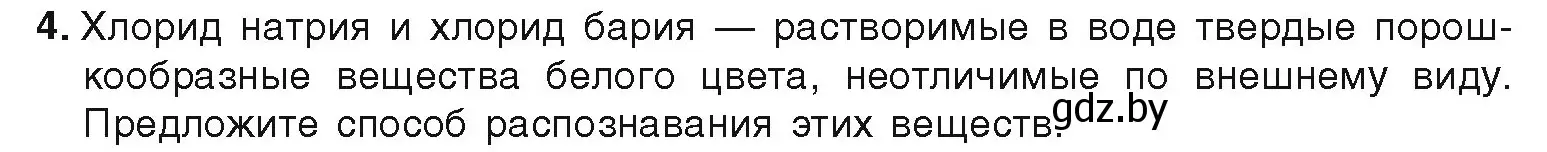 4. Хлорид натрия и хлорид бария — растворимые в воде твердые порошкообразные вещества белого цвета, неотличимые по внешнему виду. Предложите способ распознавания этих веществ.

gdz.by